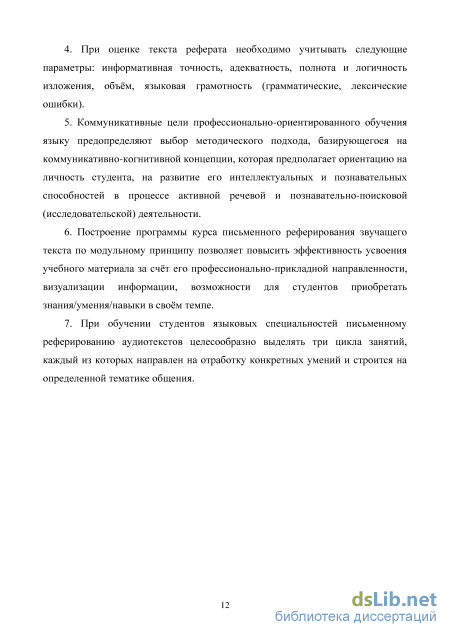 4. При оценке текста реферата необходимо учитывать следующие параметры: информативная точность, адекватность, полнота и логичность изложения, объём, языковая грамотность (грамматические, лексические ошибки).

5. Коммуникативные цели профессионально-ориентированного обучения языку предопределяют выбор методического подхода, базирующегося на коммуникативно-когнитивной концепции, которая предполагает ориентацию на личность студента, на развитие его интеллектуальных и познавательных способностей в процессе активной речевой и познавательно-поисковой (исследовательской) деятельности.

6. Построение программы курса письменного реферирования звучащего текста по модульному принципу позволяет повысить эффективность усвоения учебного материала за счёт его профессионально-прикладной направленности, визуализации информации, возможности для студентов приобретать знания/умения/навыки в своём темпе.

7. При обучении студентов языковых специальностей письменному реферированию аудиотекстов целесообразно выделять три цикла занятий, каждый из которых направлен на отработку конкретных умений и строится на определенной тематике общения.

12

dsLib.net
библиотека диссертаций